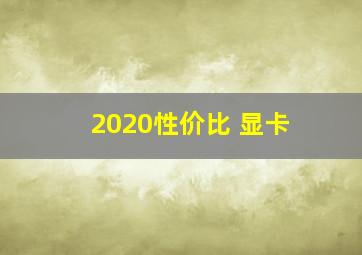 2020性价比 显卡